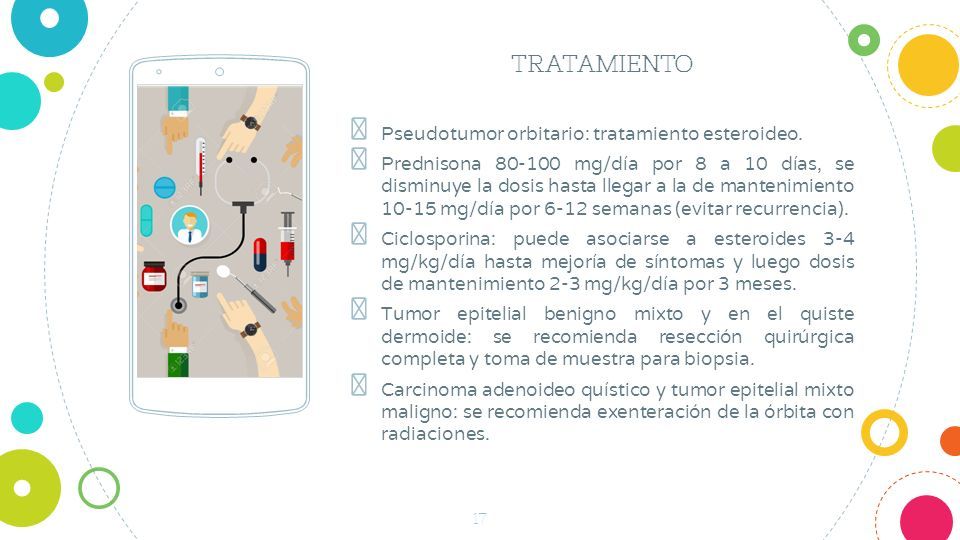 TRATAMIENTO

Pseudotumor orbitario: tratamiento esteroideo.

Prednisona 80-100 mg/día por 8 a 10 días, se disminuye la dosis hasta llegar a la de mantenimiento 10-15 mg/día por 6-12 semanas (evitar recurrencia).

Ciclosporina: puede asociarse a esteroides 3-4 mg/kg/día hasta mejoría de síntomas y luego dosis de mantenimiento 2-3 mg/kg/día por 3 meses.

Tumor epitelial benigno mixto y en el quiste dermoide: se recomienda resección quirúrgica completa y toma de muestra para biopsia.

Carcinoma adenoideo quístico y tumor epitelial mixto maligno: se recomienda exenteración de la órbita con radiaciones.

17